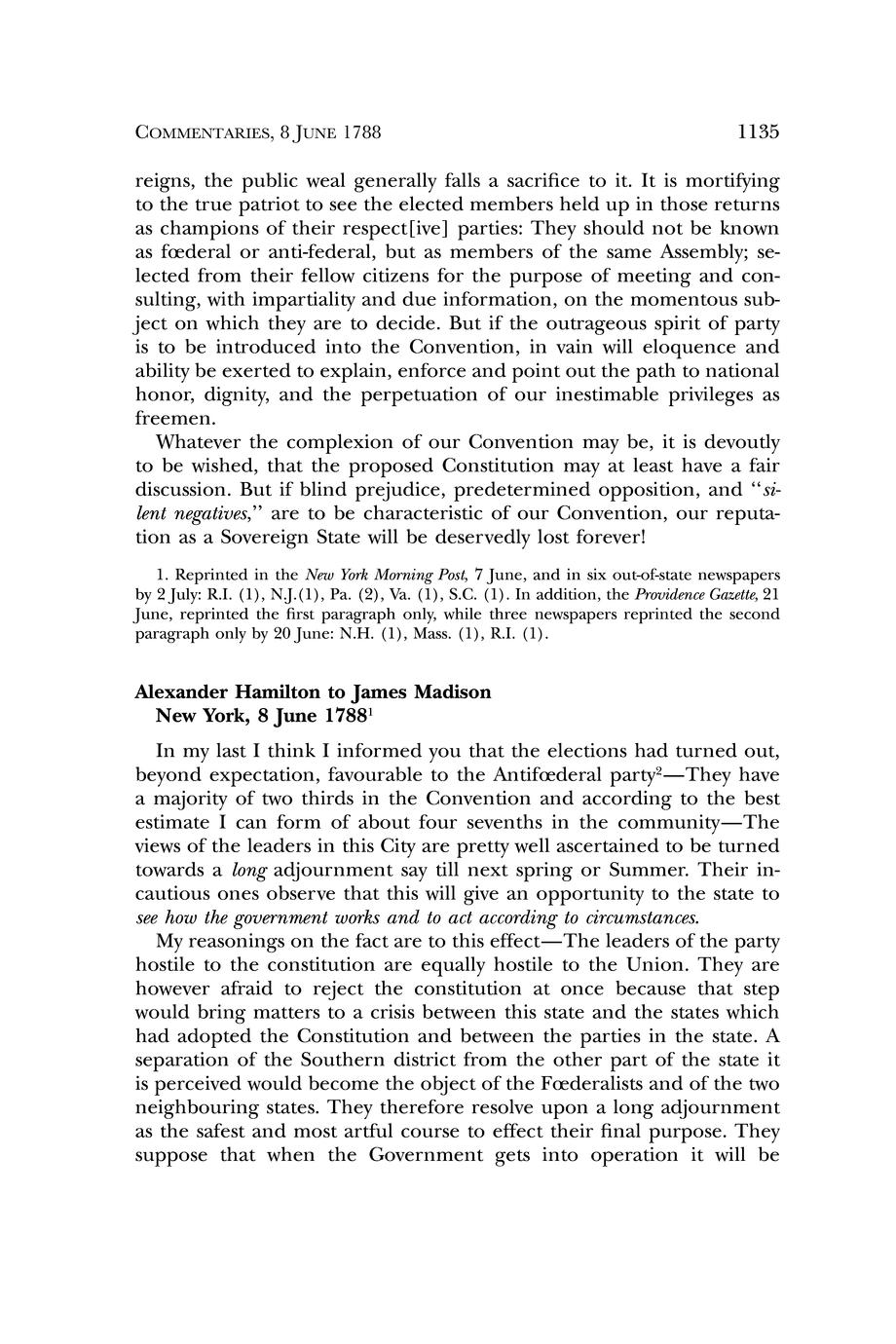 COMMENTARIES, 8 JUNE 1788 1135

reigns, the public weal generally falls a sacrifice to it. It is mortifying to the true patriot to see the elected members held up in those returns as champions of their respect[ive] parties: They should not be known as fœderal or anti-federal, but as members of the same Assembly; selected from their fellow citizens for the purpose of meeting and consulting, with impartiality and due information, on the momentous subject on which they are to decide. But if the outrageous spirit of party is to be introduced into the Convention, in vain will eloquence and ability be exerted to explain, enforce and point out the path to national honor, dignity, and the perpetuation of our inestimable privileges as freemen.

Whatever the complexion of our Convention may be, it is devoutly to be wished, that the proposed Constitution may at least have a fair discussion. But if blind prejudice, predetermined opposition, and "silent negatives," are to be characteristic of our Convention, our reputation as a Sovereign State will be deservedly lost forever!

1. Reprinted in the New York Morning Post, 7 June, and in six out-of-state newspapers by 2 July: R.I. (1), N.J.(1), Pa. (2), Va. (1), S.C. (1). In addition, the Providence Gazette, 21 June, reprinted the first paragraph only, while three newspapers reprinted the second paragraph only by 20 June: N.H. (1), Mass. (1), R.I. (1).

Alexander Hamilton to James Madison
New York, 8 June 1788$^1$

In my last I think I informed you that the elections had turned out, beyond expectation, favourable to the Antifœderal party$^2$—They have a majority of two thirds in the Convention and according to the best estimate I can form of about four sevenths in the community—The views of the leaders in this City are pretty well ascertained to be turned towards a long adjournment say till next spring or Summer. Their incautious ones observe that this will give an opportunity to the state to see how the government works and to act according to circumstances.

My reasonings on the fact are to this effect—The leaders of the party hostile to the constitution are equally hostile to the Union. They are however afraid to reject the constitution at once because that step would bring matters to a crisis between this state and the states which had adopted the Constitution and between the parties in the state. A separation of the Southern district from the other part of the state it is perceived would become the object of the Fœderalists and of the two neighbouring states. They therefore resolve upon a long adjournment as the safest and most artful course to effect their final purpose. They suppose that when the Government gets into operation it will be